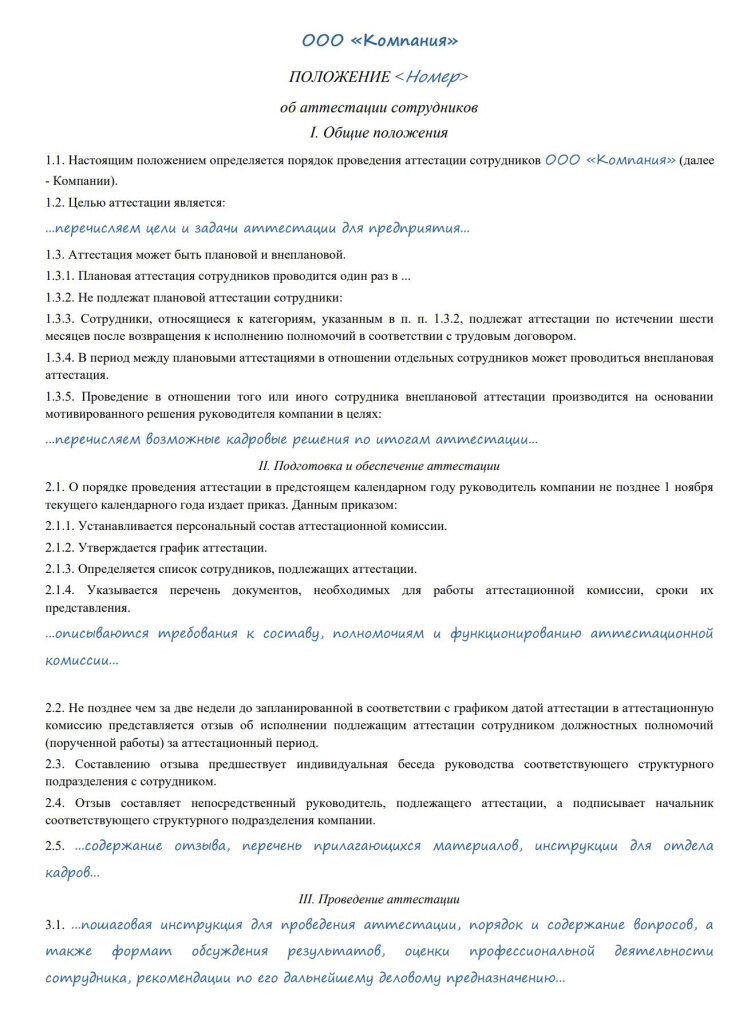 ООО «Компания»

ПОЛОЖЕНИЕ <Номер>

об аттестации сотрудников

I. Общие положения

1.1. Настоящим положением определяется порядок проведения аттестации сотрудников ООО «Компания» (далее - Компании).

1.2. Целью аттестации является:

...перечисляем цели и задачи аттестации для предприятия...

1.3. Аттестация может быть плановой и внеплановой.

1.3.1. Плановая аттестация сотрудников проводится один раз в ...

1.3.2. Не подлежат плановой аттестации сотрудники:

1.3.3. Сотрудники, относящиеся к категориям, указанным в п. п. 1.3.2, подлежат аттестации по истечении шести месяцев после возвращения к исполнению полномочий в соответствии с трудовым договором.

1.3.4. В период между плановыми аттестациями в отношении отдельных сотрудников может проводиться внеплановая аттестация.

1.3.5. Проведение в отношении того или иного сотрудника внеплановой аттестации производится на основании мотивированного решения руководителя компании в целях:

...перечисляем возможные кадровые решения по итогам аттестации...

II. Подготовка и обеспечение аттестации

2.1. О порядке проведения аттестации в предстоящем календарном году руководитель компании не позднее 1 ноября текущего календарного года издает приказ. Данным приказом:

2.1.1. Устанавливается персональный состав аттестационной комиссии.

2.1.2. Утверждается график аттестации.

2.1.3. Определяется список сотрудников, подлежащих аттестации.

2.1.4. Указывается перечень документов, необходимых для работы аттестационной комиссии, сроки их представления.

...описываются требования к составу, полномочиям и функционированию аттестационной комиссии...

2.2. Не позднее чем за две недели до запланированной в соответствии с графиком датой аттестации в аттестационную комиссию представляется отзыв об исполнении подлежащим аттестации сотрудником должностных полномочий (порученной работы) за аттестационный период.

2.3. Составлению отзыва предшествует индивидуальная беседа руководства соответствующего структурного подразделения с сотрудником.

2.4. Отзыв составляет непосредственный руководитель, подлежащего аттестации, а подписывает начальник соответствующего структурного подразделения компании.

2.5. ...содержание отзыва, перечень прилагающихся материалов, инструкции для отдела кадров...

III. Проведение аттестации

3.1. ...пошаговая инструкция для проведения аттестации, порядок и содержание вопросов, а также формат обсуждения результатов, оценки профессиональной деятельности сотрудника, рекомендации по его дальнейшему деловому предназначению...